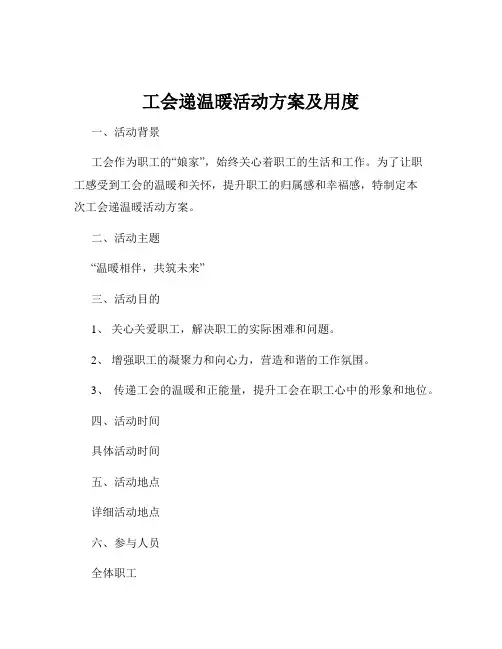 工会递温暖活动方案及用度

一、活动背景

工会作为职工的“娘家”，始终关心着职工的生活和工作。为了让职工感受到工会的温暖和关怀，提升职工的归属感和幸福感，特制定本次工会递温暖活动方案。

二、活动主题

“温暖相伴，共筑未来”

三、活动目的

1、 关心关爱职工，解决职工的实际困难和问题。

2、 增强职工的凝聚力和向心力，营造和谐的工作氛围。

3、 传递工会的温暖和正能量，提升工会在职工心中的形象和地位。

四、活动时间

具体活动时间

五、活动地点

详细活动地点

六、参与人员

全体职工